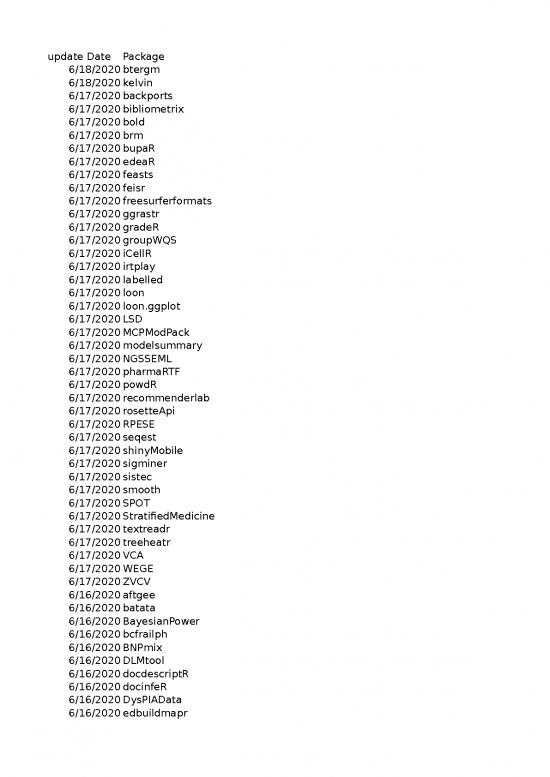 | update Date | Package |
|---|---|
| 6/18/2020 | btergm |
| 6/18/2020 | kelvin |
| 6/17/2020 | backports |
| 6/17/2020 | bibliometrix |
| 6/17/2020 | bold |
| 6/17/2020 | brm |
| 6/17/2020 | bupaR |
| 6/17/2020 | edeaR |
| 6/17/2020 | feasts |
| 6/17/2020 | feisr |
| 6/17/2020 | freesurferformats |
| 6/17/2020 | ggrastr |
| 6/17/2020 | gradeR |
| 6/17/2020 | groupWQS |
| 6/17/2020 | iCellR |
| 6/17/2020 | irtplay |
| 6/17/2020 | labelled |
| 6/17/2020 | loon |
| 6/17/2020 | loon.ggplot |
| 6/17/2020 | LSD |
| 6/17/2020 | MCPModPack |
| 6/17/2020 | modelsummary |
| 6/17/2020 | NGSSEML |
| 6/17/2020 | pharmaRTF |
| 6/17/2020 | powdR |
| 6/17/2020 | recommenderlab |
| 6/17/2020 | rosetteApi |
| 6/17/2020 | RPESE |
| 6/17/2020 | seqest |
| 6/17/2020 | shinyMobile |
| 6/17/2020 | sigminer |
| 6/17/2020 | sistec |
| 6/17/2020 | smooth |
| 6/17/2020 | SPOT |
| 6/17/2020 | StratifiedMedicine |
| 6/17/2020 | textreadr |
| 6/17/2020 | treeheatr |
| 6/17/2020 | VCA |
| 6/17/2020 | WEGE |
| 6/17/2020 | ZVCV |
| 6/16/2020 | aftgee |
| 6/16/2020 | batata |
| 6/16/2020 | BayesianPower |
| 6/16/2020 | bcfrailph |
| 6/16/2020 | BNPmix |
| 6/16/2020 | DLMtool |
| 6/16/2020 | docdescriptR |
| 6/16/2020 | docinfeR |
| 6/16/2020 | DysPIAData |
| 6/16/2020 | edbuildmapr |